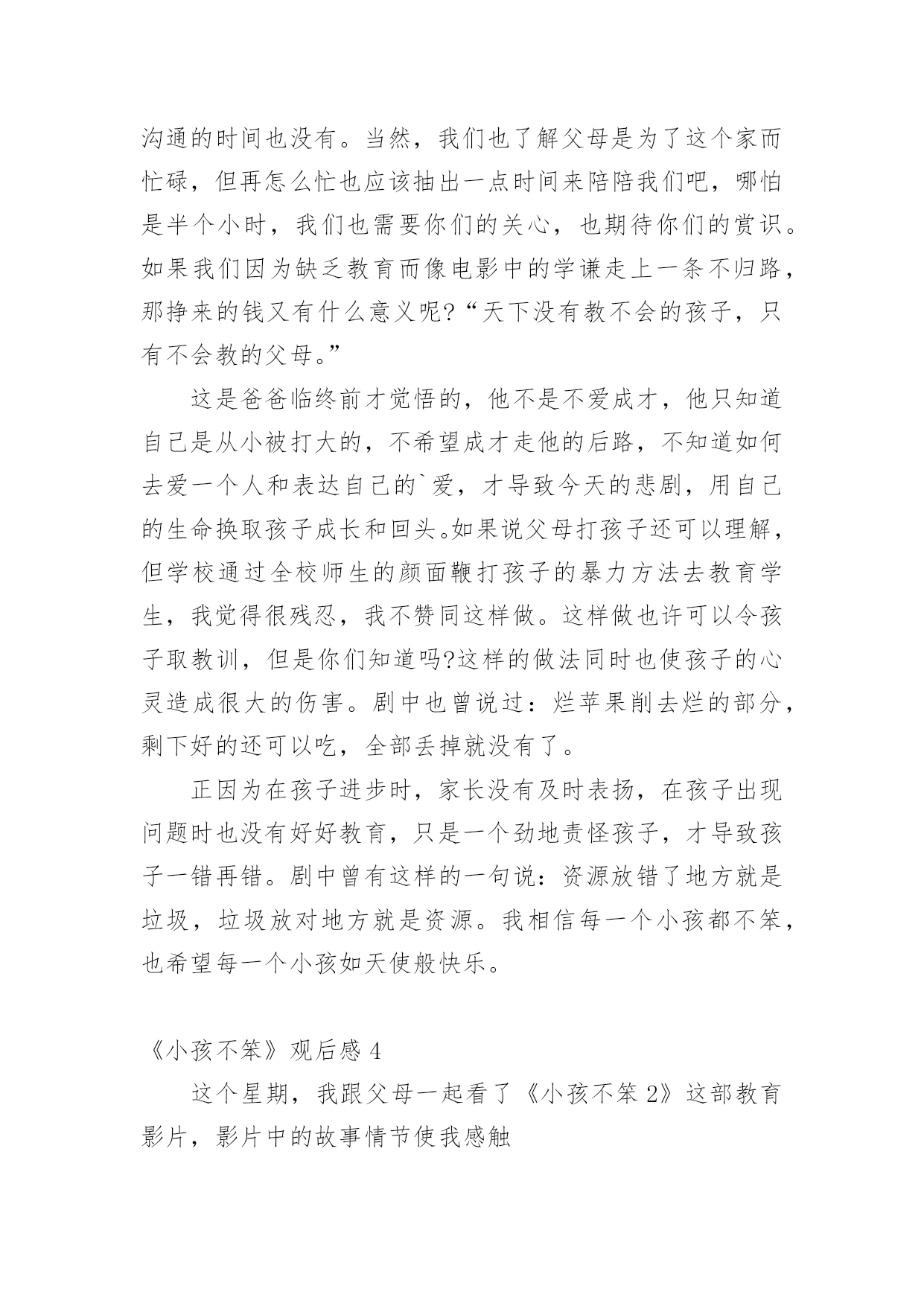 沟通的时间也没有。当然，我们也了解父母是为了这个家而忙碌，但再怎么忙也应该抽出一点时间来陪陪我们吧，哪怕是半个小时，我们也需要你们的关心，也期待你们的赏识。如果我们因为缺乏教育而像电影中的学谦走上一条不归路，那挣来的钱又有什么意义呢?“天下没有教不会的孩子，只有不会教的父母。”

这是爸爸临终前才觉悟的，他不是不爱成才，他只知道自己是从小被打大的，不希望成才走他的后路，不知道如何去爱一个人和表达自己的`爱，才导致今天的悲剧，用自己的生命换取孩子成长和回头。如果说父母打孩子还可以理解，但学校通过全校师生的颜面鞭打孩子的暴力方法去教育学生，我觉得很残忍，我不赞同这样做。这样做也许可以令孩子取教训，但是你们知道吗?这样的做法同时也使孩子的心灵造成很大的伤害。剧中也曾说过：烂苹果削去烂的部分，剩下好的还可以吃，全部丢掉就没有了。

正因为在孩子进步时，家长没有及时表扬，在孩子出现问题时也没有好好教育，只是一个劲地责怪孩子，才导致孩子一错再错。剧中曾有这样的一句说：资源放错了地方就是垃圾，垃圾放对地方就是资源。我相信每一个小孩都不笨，也希望每一个小孩如天使般快乐。

《小孩不笨》观后感 4

这个星期，我跟父母一起看了《小孩不笨 2》这部教育影片，影片中的故事情节使我感触